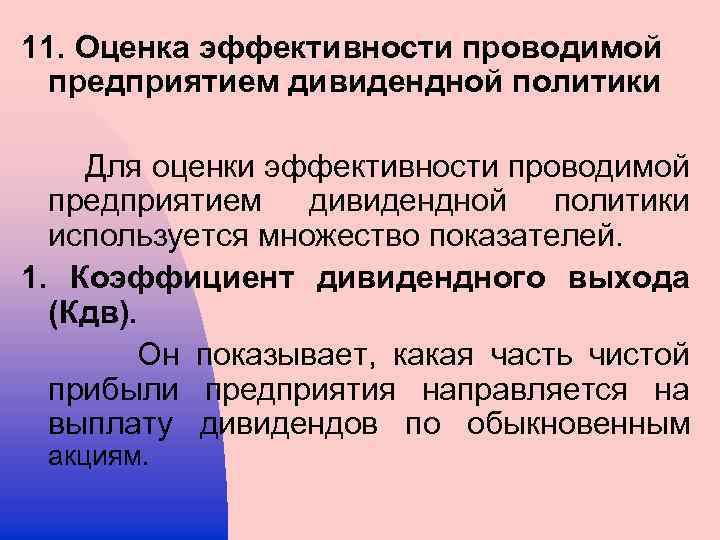 11. Оценка эффективности проводимой предприятием дивидендной политики

Для оценки эффективности проводимой предприятием дивидендной политики используется множество показателей.

1. Коэффициент дивидендного выхода (Кдв).

Он показывает, какая часть чистой прибыли предприятия направляется на выплату дивидендов по обыкновенным акциям.